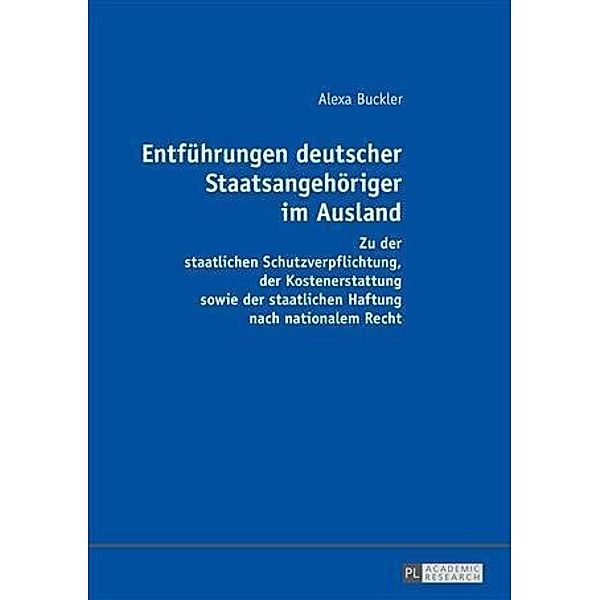 Alexa Buckler

Entführungen deutscher Staatsangehöriger im Ausland

Zu der staatlichen Schutzverpflichtung, der Kostenerstattung sowie der staatlichen Haftung nach nationalem Recht

PL ACADEMIC RESEARCH